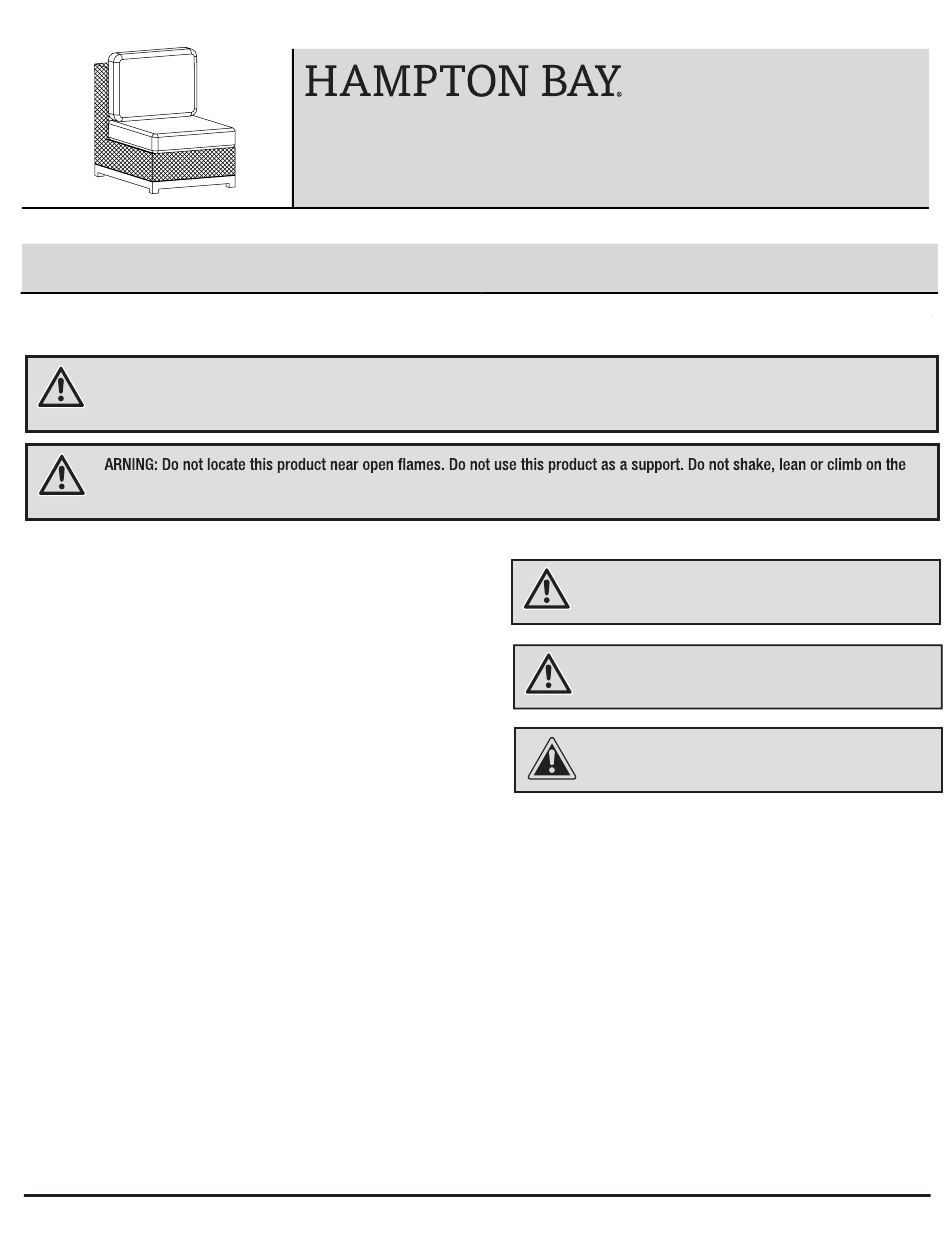 HAMPTON BAY®

ARNING: Do not locate this product near open flames. Do not use this product as a support. Do not shake, lean or climb on the